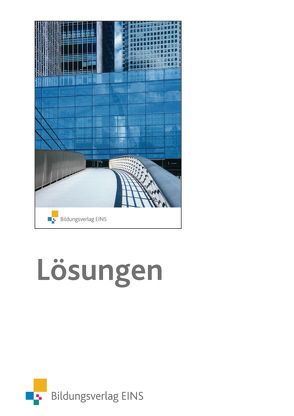 Bildungsverlag EINS

Lösungen

Bildungsverlag EINS